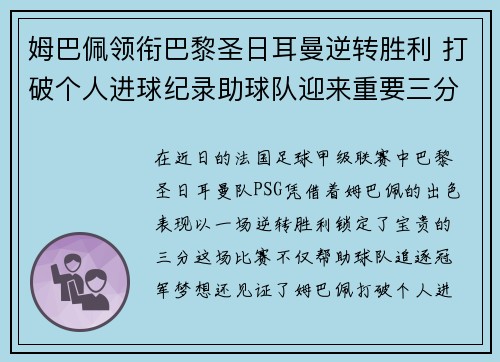 姆巴佩领衔巴黎圣日耳曼逆转胜利 打破个人进球纪录助球队迎来重要三分

在近日的法国足球甲级联赛中巴黎圣日耳曼队PSG凭借着姆巴佩的出色表现以一场逆转胜利锁定了宝贵的三分这场比赛不仅帮助球队追逐冠军梦想还见证了姆巴佩打破个人进